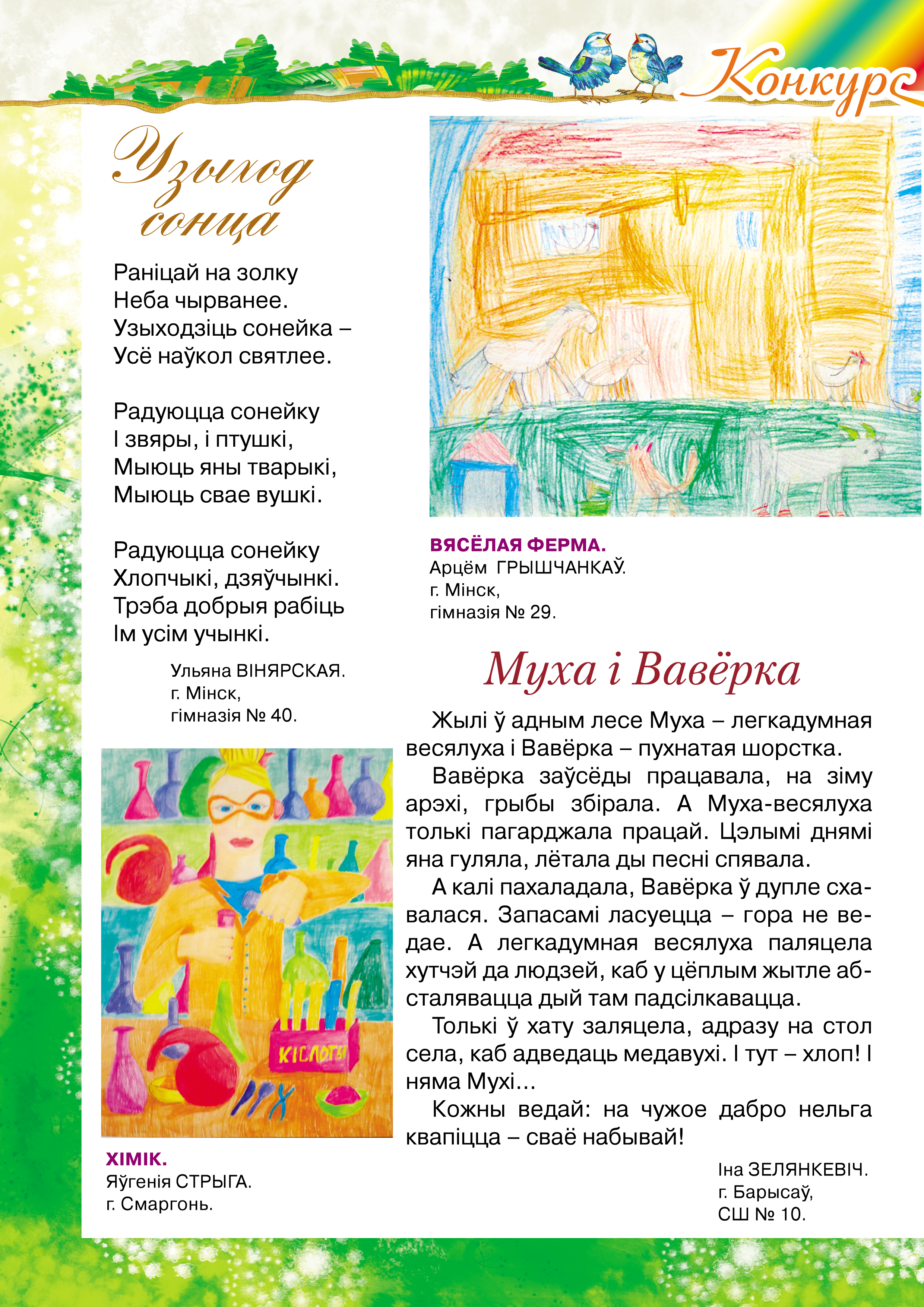 Конкурс

Узыход сонца

Раніцай на золку
Неба чырванее.
Узыходзіць сонейка –
Усё наўкол святлее.

Радуюцца сонейку
І звяры, і птушкі,
Мыюць яны тварыкі,
Мыюць свае вушкі.

Радуюцца сонейку
Хлопчыкі, дзяўчынкі.
Трэба добрыя рабіць
Ім усім учынкі.

Ульяна ВІНЯРСКАЯ.
г. Мінск,
гімназія № 40.

КІСЛОТЫ

ХІМІК.
Яўгенія СТРЫГА.
г. Смаргонь.

ВЯСЁЛАЯ ФЕРМА.
Арцём ГРЫШЧАНКАЎ.
г. Мінск,
гімназія № 29.

Муха і Вавёрка

Жылі ў адным лесе Муха – легкадумная весялуха і Вавёрка – пухнатая шорстка.

Вавёрка заўсёды працавала, на зіму арэхі, грыбы збірала. А Муха-весялуха толькі пагарджала працай. Цэлымі днямі яна гуляла, лётала ды песні спявала.

А калі пахаладала, Вавёрка ў дупле схавалася. Запасамі ласуецца – гора не ведае. А легкадумная весялуха паляцела хутчэй да людзей, каб у цёплым жытле абсталявацца дый там падсілкавацца.

Толькі ў хату заляцела, адразу на стол села, каб адведаць медавухі. І тут – хлоп! І няма Мухі...

Кожны ведай: на чужое дабро нельга квапіцца – сваё набывай!

Іна ЗЕЛЯНКЕВІЧ.
г. Барысаў,
СШ № 10.